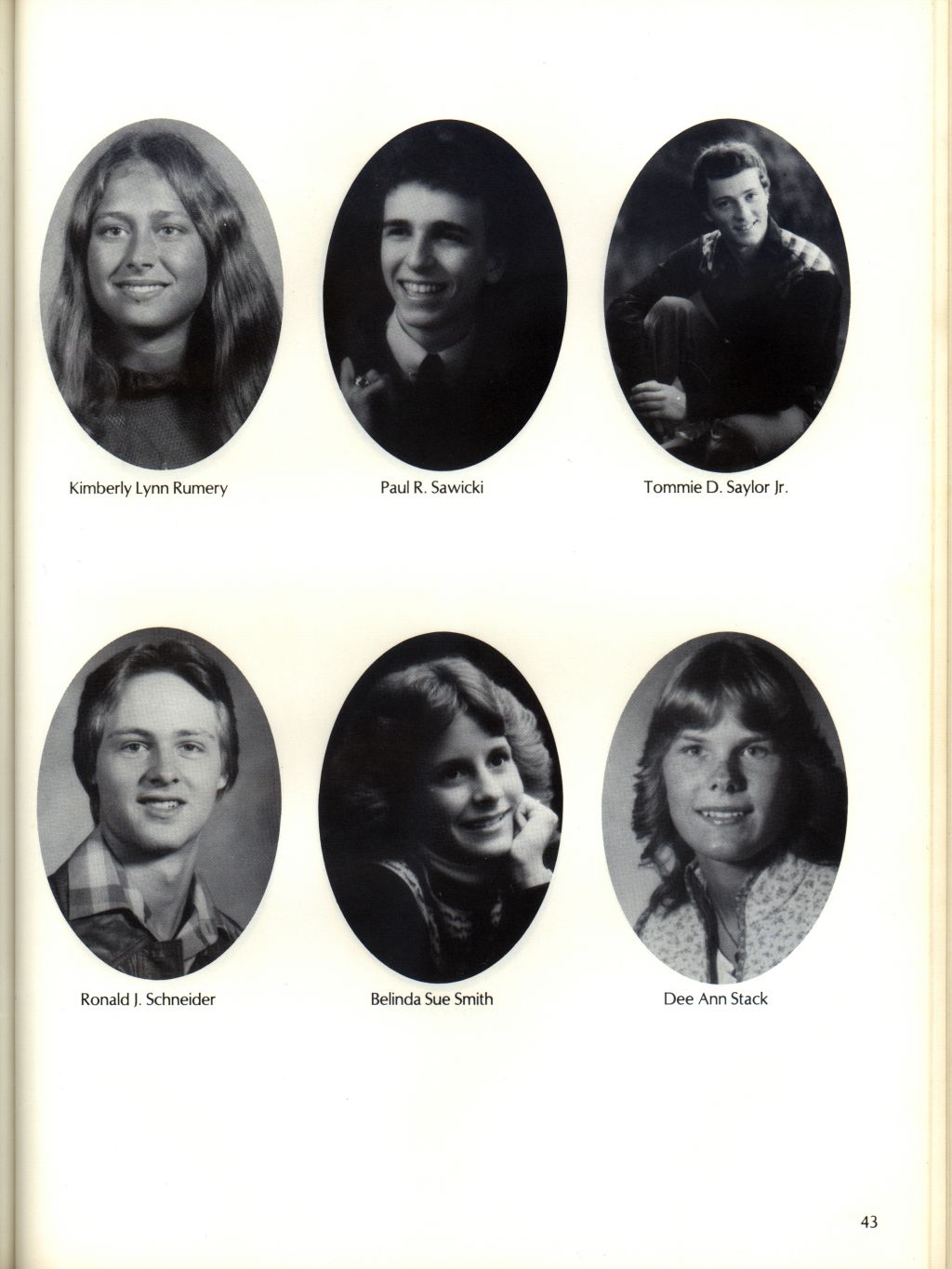 Kimberly Lynn Rumery

Paul R. Sawicki

Tommie D. Saylor Jr.

Ronald J. Schneider

Belinda Sue Smith

Dee Ann Stack

43